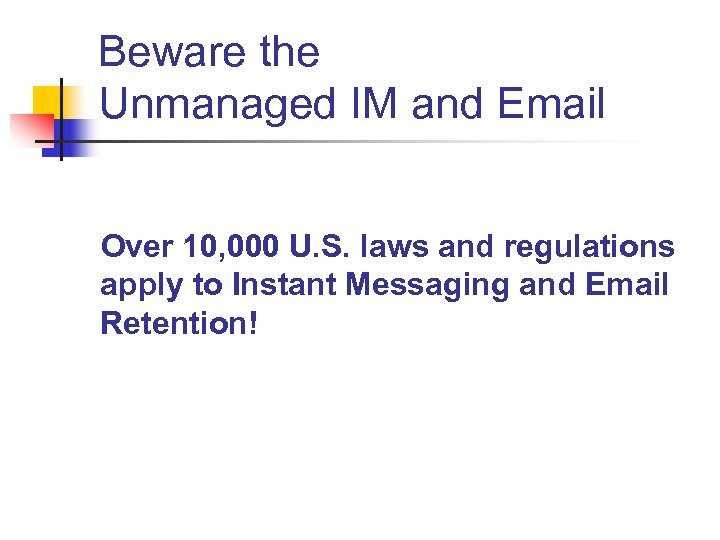 Beware the
Unmanaged IM and Email

Over 10,000 U.S. laws and regulations apply to Instant Messaging and Email Retention!